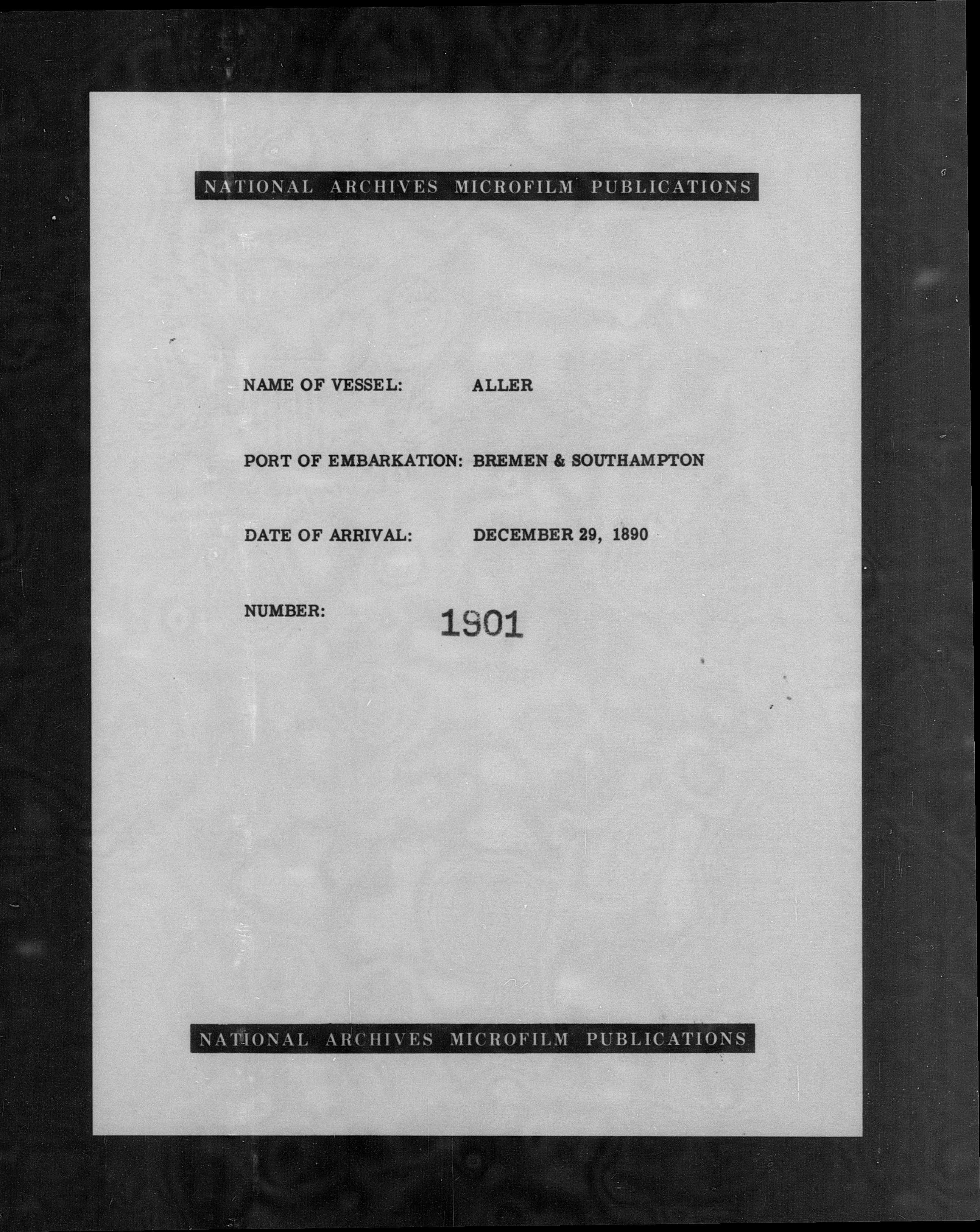 NATIONAL ARCHIVES MICROFILM PUBLICATIONS

NAME OF VESSEL: ALLER

PORT OF EMBARKATION: BREMEN & SOUTHAMPTON

DATE OF ARRIVAL: DECEMBER 29, 1890

NUMBER: 1901

NATIONAL ARCHIVES MICROFILM PUBLICATIONS